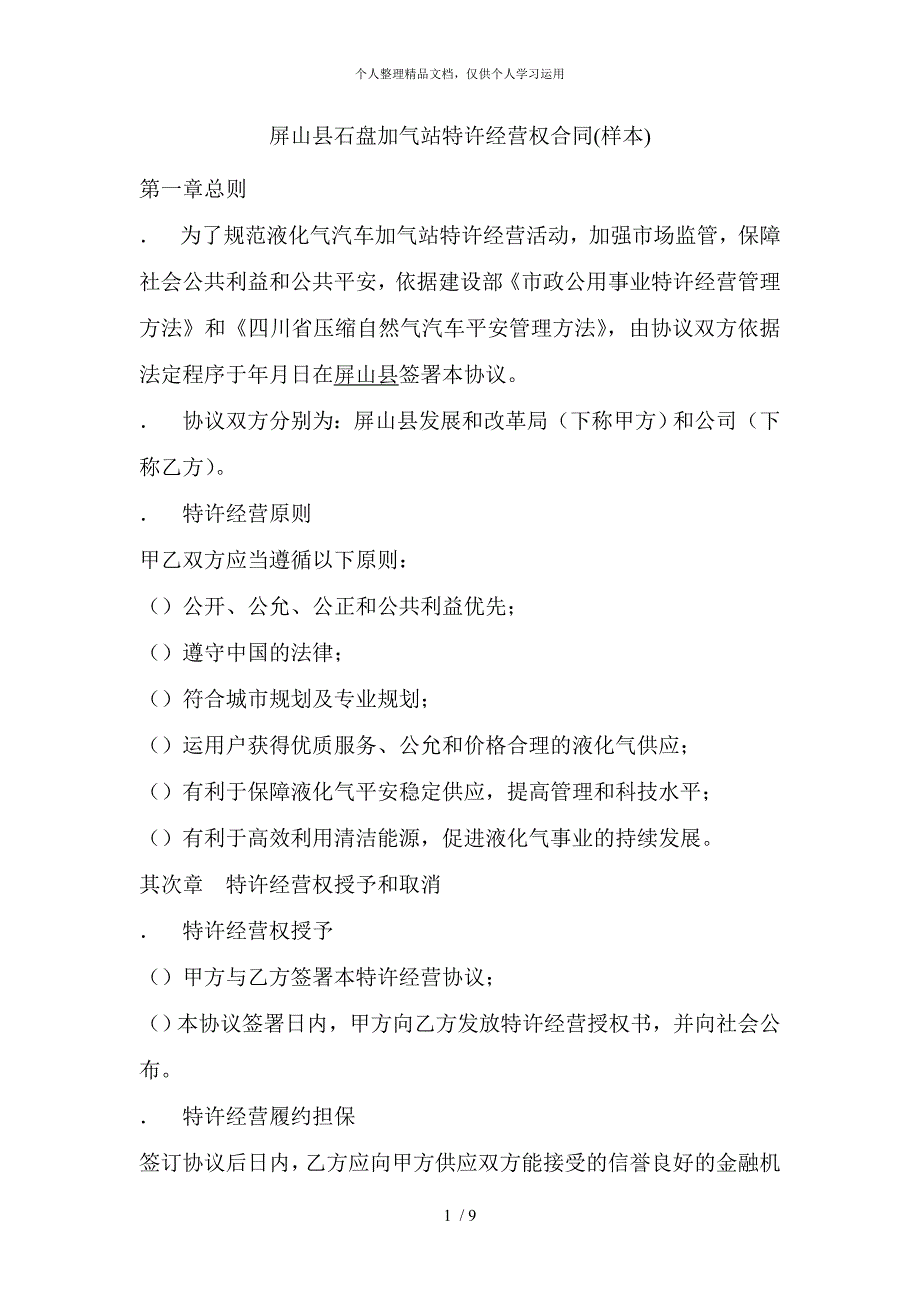 个人整理精品文档，仅供个人学习运用

屏山县石盘加气站特许经营权合同(样本)

第一章总则

. 为了规范液化气汽车加气站特许经营活动，加强市场监管，保障社会公共利益和公共平安，依据建设部《市政公用事业特许经营管理方法》和《四川省压缩自然气汽车平安管理方法》，由协议双方依据法定程序于年月日在屏山县签署本协议。

. 协议双方分别为：屏山县发展和改革局（下称甲方）和公司（下称乙方）。

. 特许经营原则

甲乙双方应当遵循以下原则：

（）公开、公允、公正和公共利益优先；

（）遵守中国的法律；

（）符合城市规划及专业规划；

（）运用户获得优质服务、公允和价格合理的液化气供应；

（）有利于保障液化气平安稳定供应，提高管理和科技水平；

（）有利于高效利用清洁能源，促进液化气事业的持续发展。

其次章 特许经营权授予和取消

. 特许经营权授予

（）甲方与乙方签署本特许经营协议；

（）本协议签署日内，甲方向乙方发放特许经营授权书，并向社会公布。

. 特许经营履约担保

签订协议后日内，乙方应向甲方供应双方能接受的信誉良好的金融机

1 / 9